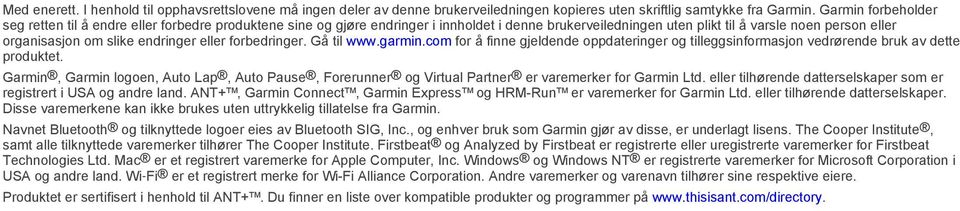 Med enerett. I henhold til opphavsrettslovene må ingen deler av denne brukerveiledningen kopieres uten skriftlig samtykke fra Garmin. Garmin forbeholder seg retten til å endre eller forbedre produktene sine og gjøre endringer i innholdet i denne brukerveiledningen uten plikt til å varsle noen person eller organisasjon om slike endringer eller forbedringer. Gå til www.garmin.com for å finne gjeldende oppdateringer og tilleggsinformasjon vedrørende bruk av dette produktet.

Garmin®, Garmin logoen, Auto Lap®, Auto Pause®, Forerunner® og Virtual Partner® er varemerker for Garmin Ltd. eller tilhørende datterselskaper som er registrert i USA og andre land. ANT+™, Garmin Connect™, Garmin Express™ og HRM-Run™ er varemerker for Garmin Ltd. eller tilhørende datterselskaper. Disse varemerkene kan ikke brukes uten uttrykkelig tillatelse fra Garmin.

Navnet Bluetooth® og tilknyttede logoer eies av Bluetooth SIG, Inc., og enhver bruk som Garmin gjør av disse, er underlagt lisens. The Cooper Institute®, samt alle tilknyttede varemerker tilhører The Cooper Institute. Firstbeat® og Analyzed by Firstbeat er registrerte eller uregistrerte varemerker for Firstbeat Technologies Ltd. Mac® er et registrert varemerke for Apple Computer, Inc. Windows® og Windows NT® er registrerte varemerker for Microsoft Corporation i USA og andre land. Wi-Fi® er et registrert merke for Wi-Fi Alliance Corporation. Andre varemerker og varenavn tilhører sine respektive eiere.

Produktet er sertifisert i henhold til ANT+™. Du finner en liste over kompatible produkter og programmer på www.thisisant.com/directory.